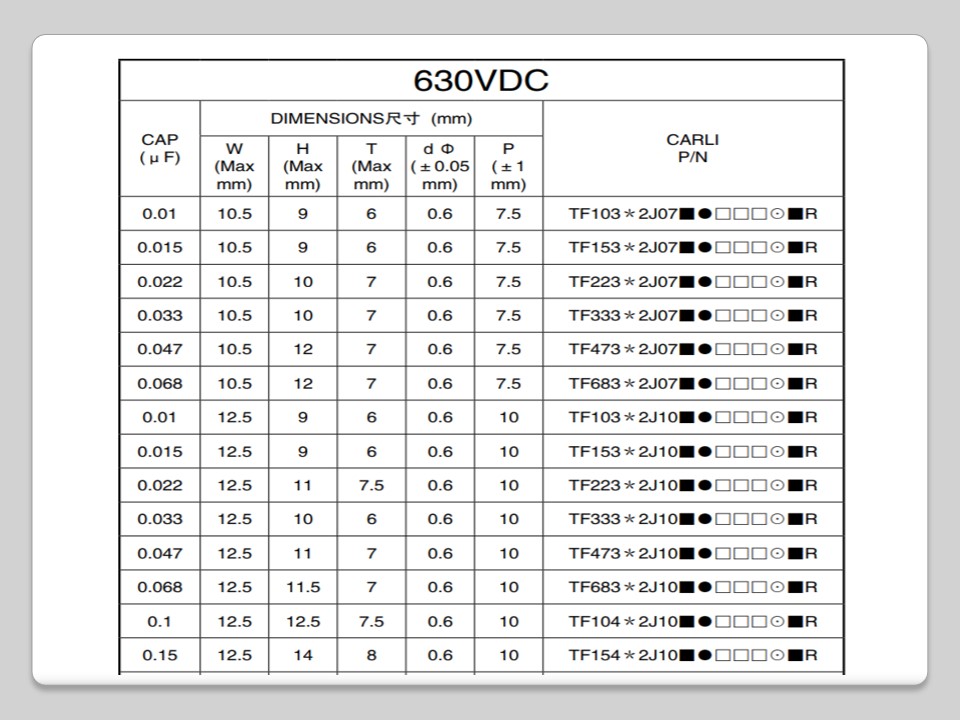 630VDC

| CAP (μF) | DIMENSIONS尺寸 (mm) W (Max mm) | H (Max mm) | T (Max mm) | d Φ (±0.05 mm) | P (±1 mm) | CARLI P/N |
|---|---|---|---|---|---|---|
| 0.01 | 10.5 | 9 | 6 | 0.6 | 7.5 | TF103＊2J07■●□□□⊙■R |
| 0.015 | 10.5 | 9 | 6 | 0.6 | 7.5 | TF153＊2J07■●□□□⊙■R |
| 0.022 | 10.5 | 10 | 7 | 0.6 | 7.5 | TF223＊2J07■●□□□⊙■R |
| 0.033 | 10.5 | 10 | 7 | 0.6 | 7.5 | TF333＊2J07■●□□□⊙■R |
| 0.047 | 10.5 | 12 | 7 | 0.6 | 7.5 | TF473＊2J07■●□□□⊙■R |
| 0.068 | 10.5 | 12 | 7 | 0.6 | 7.5 | TF683＊2J07■●□□□⊙■R |
| 0.01 | 12.5 | 9 | 6 | 0.6 | 10 | TF103＊2J10■●□□□⊙■R |
| 0.015 | 12.5 | 9 | 6 | 0.6 | 10 | TF153＊2J10■●□□□⊙■R |
| 0.022 | 12.5 | 11 | 7.5 | 0.6 | 10 | TF223＊2J10■●□□□⊙■R |
| 0.033 | 12.5 | 10 | 6 | 0.6 | 10 | TF333＊2J10■●□□□⊙■R |
| 0.047 | 12.5 | 11 | 7 | 0.6 | 10 | TF473＊2J10■●□□□⊙■R |
| 0.068 | 12.5 | 11.5 | 7 | 0.6 | 10 | TF683＊2J10■●□□□⊙■R |
| 0.1 | 12.5 | 12.5 | 7.5 | 0.6 | 10 | TF104＊2J10■●□□□⊙■R |
| 0.15 | 12.5 | 14 | 8 | 0.6 | 10 | TF154＊2J10■●□□□⊙■R |